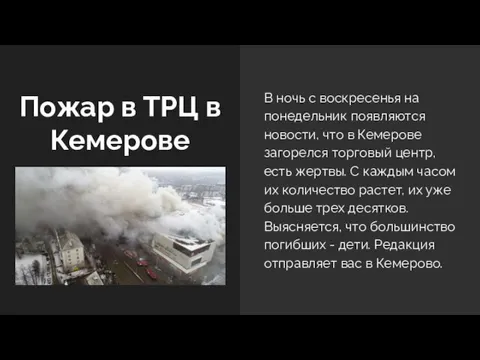 Пожар в ТРЦ в Кемерове

В ночь с воскресенья на понедельник появляются новости, что в Кемерове загорелся торговый центр, есть жертвы. С каждым часом их количество растет, их уже больше трех десятков. Выясняется, что большинство погибших - дети. Редакция отправляет вас в Кемерово.